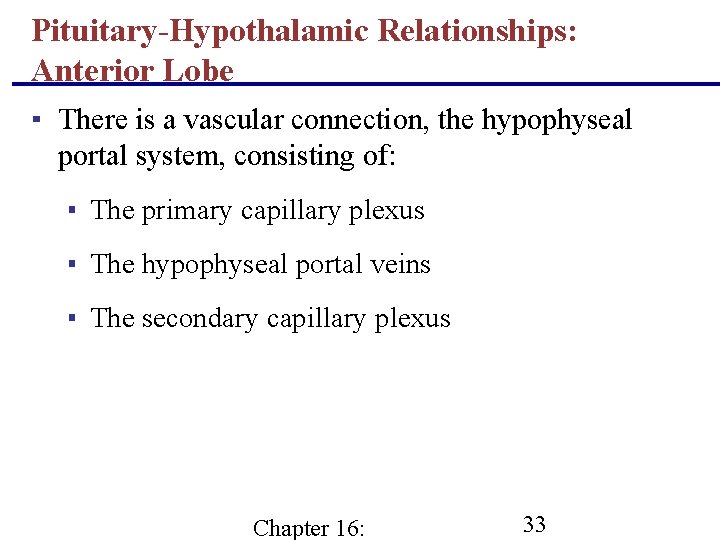 Pituitary-Hypothalamic Relationships: Anterior Lobe

▪ There is a vascular connection, the hypophyseal portal system, consisting of:

▪ The primary capillary plexus

▪ The hypophyseal portal veins

▪ The secondary capillary plexus

Chapter 16:

33